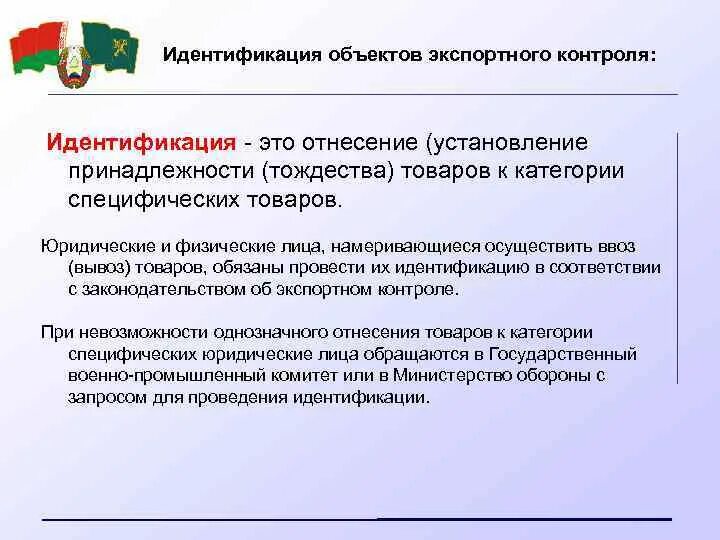 Идентификация объектов экспортного контроля:

Идентификация - это отнесение (установление принадлежности (тождества) товаров к категории специфических товаров.

Юридические и физические лица, намеривающиеся осуществить ввоз (вывоз) товаров, обязаны провести их идентификацию в соответствии с законодательством об экспортном контроле.

При невозможности однозначного отнесения товаров к категории специфических юридические лица обращаются в Государственный военно-промышленный комитет или в Министерство обороны с запросом для проведения идентификации.